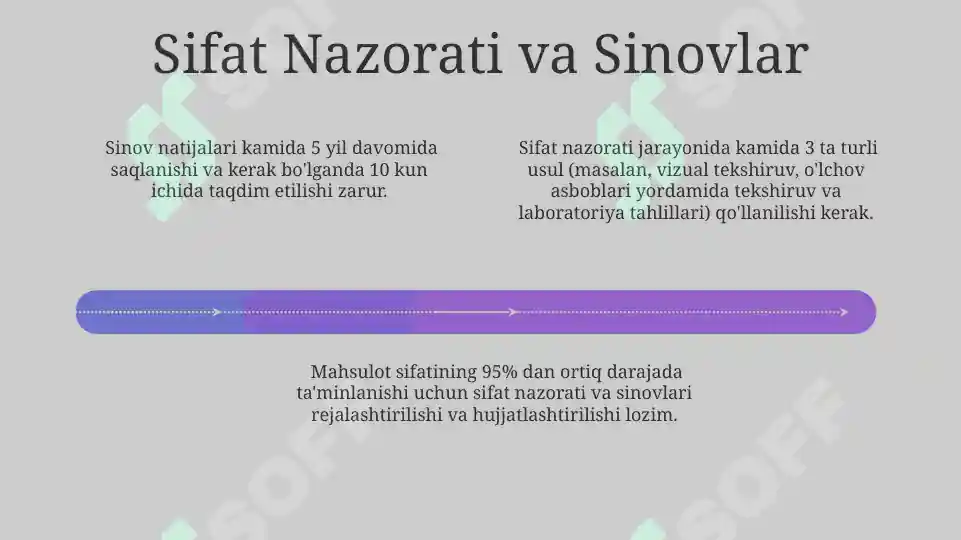 Sifat Nazorati va Sinovlar

Sinov natijalari kamida 5 yil davomida saqlanishi va kerak bo'lganda 10 kun ichida taqdim etilishi zarur.

Sifat nazorati jarayonida kamida 3 ta turli usul (masalan, vizual tekshiruv, o'lchov asboblari yordamida tekshiruv va laboratoriya tahlillari) qo'llanilishi kerak.

Mahsulot sifatining 95% dan ortiq darajada ta'minlanishi uchun sifat nazorati va sinovlari rejalashtirilishi va hujjatlashtirilishi lozim.

SOFF SOFF SOFF SOFF